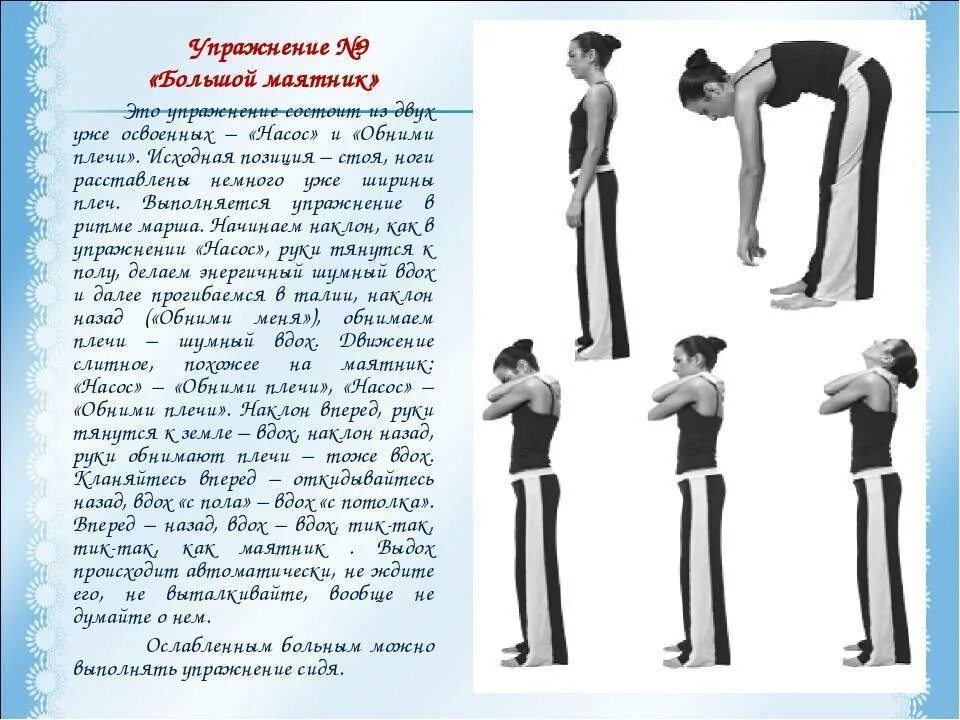 Упражнение №9
«Большой маятник»

Это упражнение состоит из двух уже освоенных – «Насос» и «Обними плечи». Исходная позиция – стоя, ноги расставлены немного уже ширины плеч. Выполняется упражнение в ритме марша. Начинаем наклон, как в упражнении «Насос», руки тянутся к полу, делаем энергичный шумный вдох и далее прогибаемся в талии, наклон назад («Обними меня»), обнимаем плечи – шумный вдох. Движение слитное, похожее на маятник: «Насос» – «Обними плечи», «Насос» – «Обними плечи». Наклон вперед, руки тянутся к земле – вдох, наклон назад, руки обнимают плечи – тоже вдох. Кланяйтесь вперед – откидывайтесь назад, вдох «с пола» – вдох «с потолка». Вперед – назад, вдох – вдох, тик-так, тик-так, как маятник . Выдох происходит автоматически, не ждите его, не выталкивайте, вообще не думайте о нем.

Ослабленным больным можно выполнять упражнение сидя.